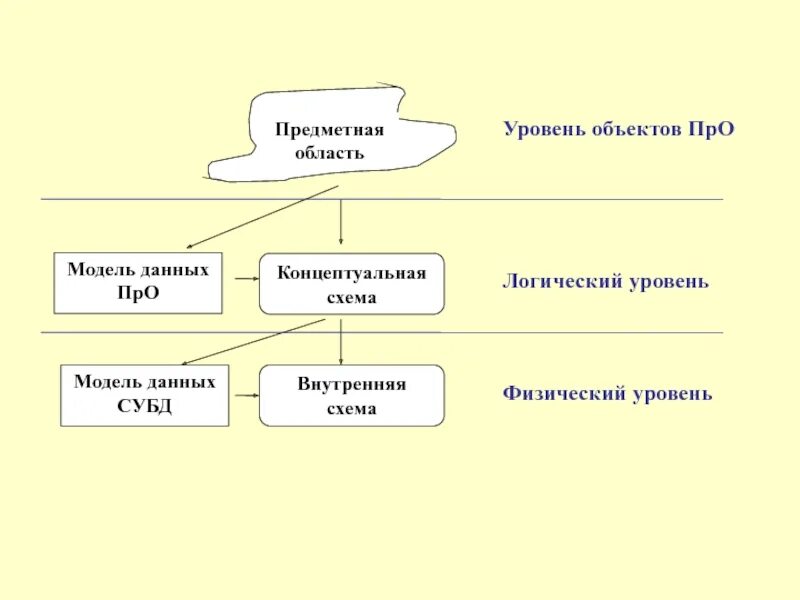 Предметная область

Уровень объектов ПрО

Модель данных ПрО

Концептуальная схема

Логический уровень

Модель данных СУБД

Внутренняя схема

Физический уровень